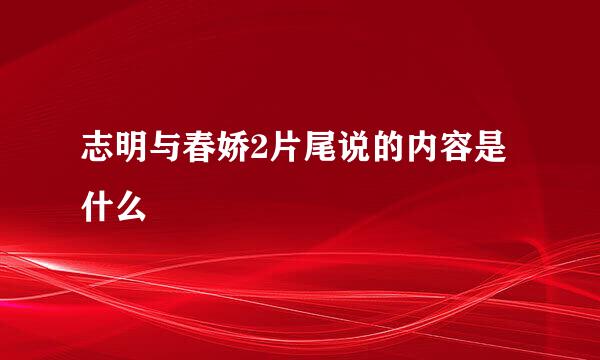 志明与春娇2片尾说的内容是什么